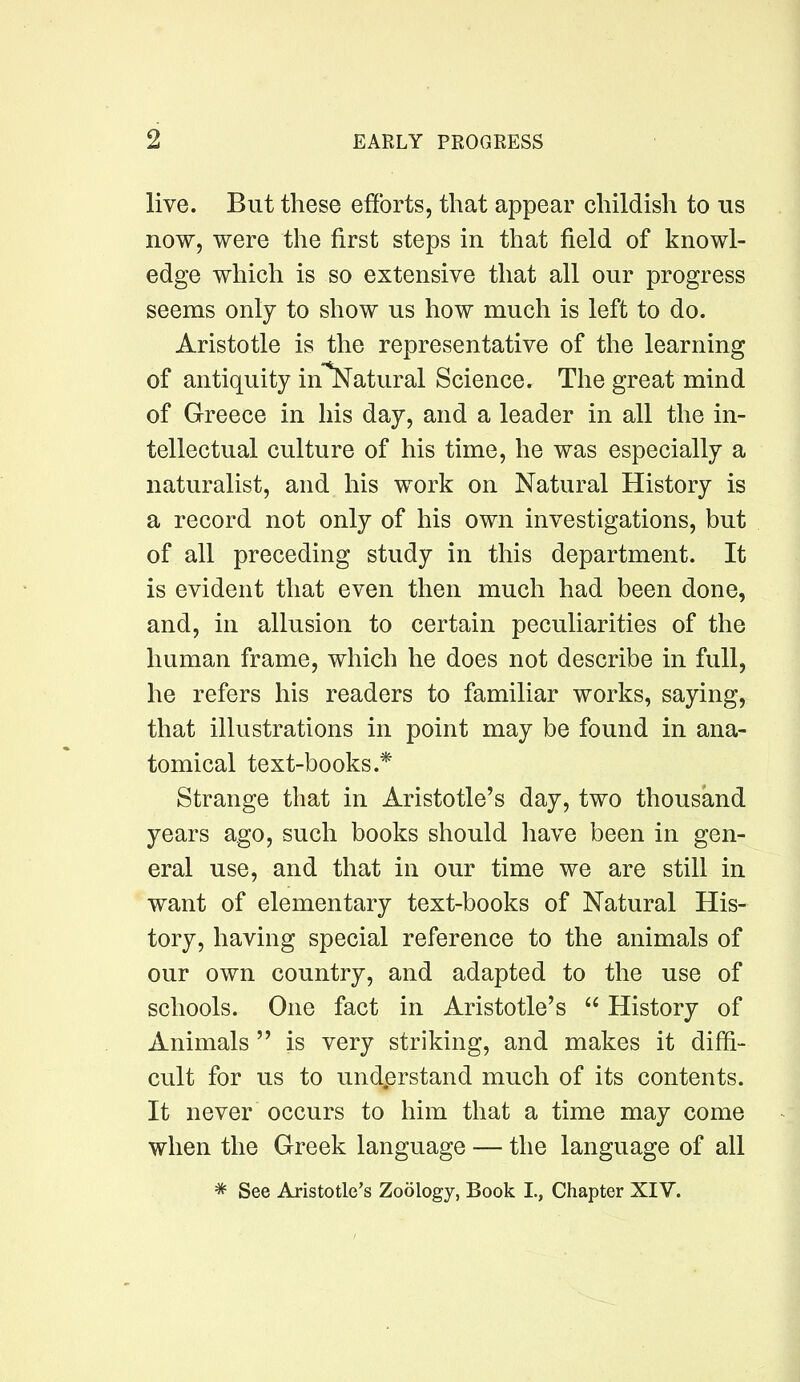 2 EARLY PROGRESS

live. But these efforts, that appear childish to us now, were the first steps in that field of knowledge which is so extensive that all our progress seems only to show us how much is left to do.

Aristotle is the representative of the learning of antiquity in Natural Science. The great mind of Greece in his day, and a leader in all the intellectual culture of his time, he was especially a naturalist, and his work on Natural History is a record not only of his own investigations, but of all preceding study in this department. It is evident that even then much had been done, and, in allusion to certain peculiarities of the human frame, which he does not describe in full, he refers his readers to familiar works, saying, that illustrations in point may be found in anatomical text-books.*

Strange that in Aristotle's day, two thousand years ago, such books should have been in general use, and that in our time we are still in want of elementary text-books of Natural History, having special reference to the animals of our own country, and adapted to the use of schools. One fact in Aristotle's "History of Animals" is very striking, and makes it difficult for us to understand much of its contents. It never occurs to him that a time may come when the Greek language — the language of all

* See Aristotle's Zoölogy, Book I., Chapter XIV.